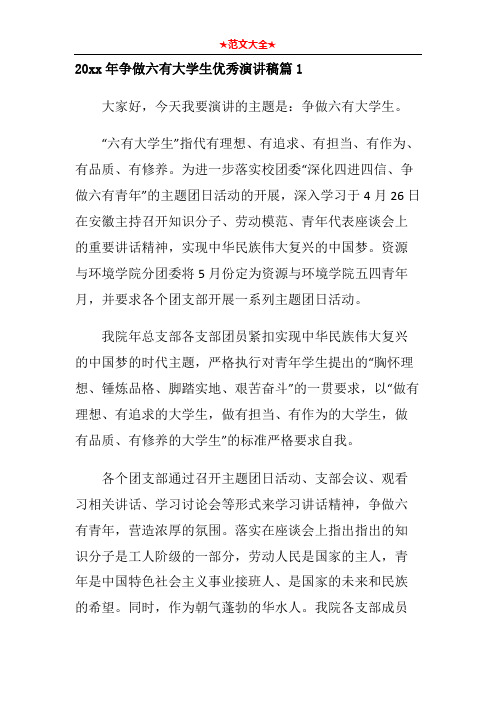 ★范文大全★

20xx 年争做六有大学生优秀演讲稿篇 1

大家好，今天我要演讲的主题是：争做六有大学生。

“六有大学生”指代有理想、有追求、有担当、有作为、有品质、有修养。为进一步落实校团委“深化四进四信、争做六有青年”的主题团日活动的开展，深入学习于 4 月 26 日在安徽主持召开知识分子、劳动模范、青年代表座谈会上的重要讲话精神，实现中华民族伟大复兴的中国梦。资源与环境学院分团委将 5 月份定为资源与环境学院五四青年月，并要求各个团支部开展一系列主题团日活动。

我院年总支部各支部团员紧扣实现中华民族伟大复兴的中国梦的时代主题，严格执行对青年学生提出的“胸怀理想、锤炼品格、脚踏实地、艰苦奋斗”的一贯要求，以“做有理想、有追求的大学生，做有担当、有作为的大学生，做有品质、有修养的大学生”的标准严格要求自我。

各个团支部通过召开主题团日活动、支部会议、观看习相关讲话、学习讨论会等形式来学习讲话精神，争做六有青年，营造浓厚的氛围。落实在座谈会上指出指出的知识分子是工人阶级的一部分，劳动人民是国家的主人，青年是中国特色社会主义事业接班人、是国家的未来和民族的希望。同时，作为朝气蓬勃的华水人。我院各支部成员